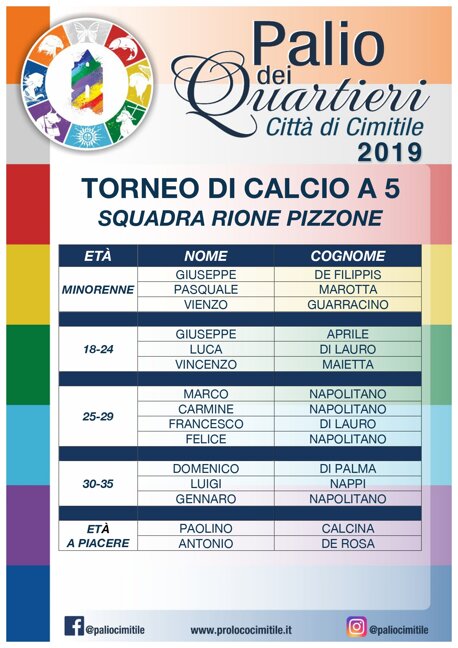 Palio dei Quartieri
Città di Cimitile
2019

TORNEO DI CALCIO A 5
SQUADRA RIONE PIZZONE

| ETÀ | NOME | COGNOME |
|---|---|---|
| MINORENNE | GIUSEPPE | DE FILIPPIS |
| | PASQUALE | MAROTTA |
| | VIENZO | GUARRACINO |
| 18-24 | GIUSEPPE | APRILE |
| | LUCA | DI LAURO |
| | VINCENZO | MAIETTA |
| 25-29 | MARCO | NAPOLITANO |
| | CARMINE | NAPOLITANO |
| | FRANCESCO | DI LAURO |
| | FELICE | NAPOLITANO |
| 30-35 | DOMENICO | DI PALMA |
| | LUIGI | NAPPI |
| | GENNARO | NAPOLITANO |
| ETÀ A PIACERE | PAOLINO | CALCINA |
| | ANTONIO | DE ROSA |

@paliocimitile www.prolococimitile.it @paliocimitile